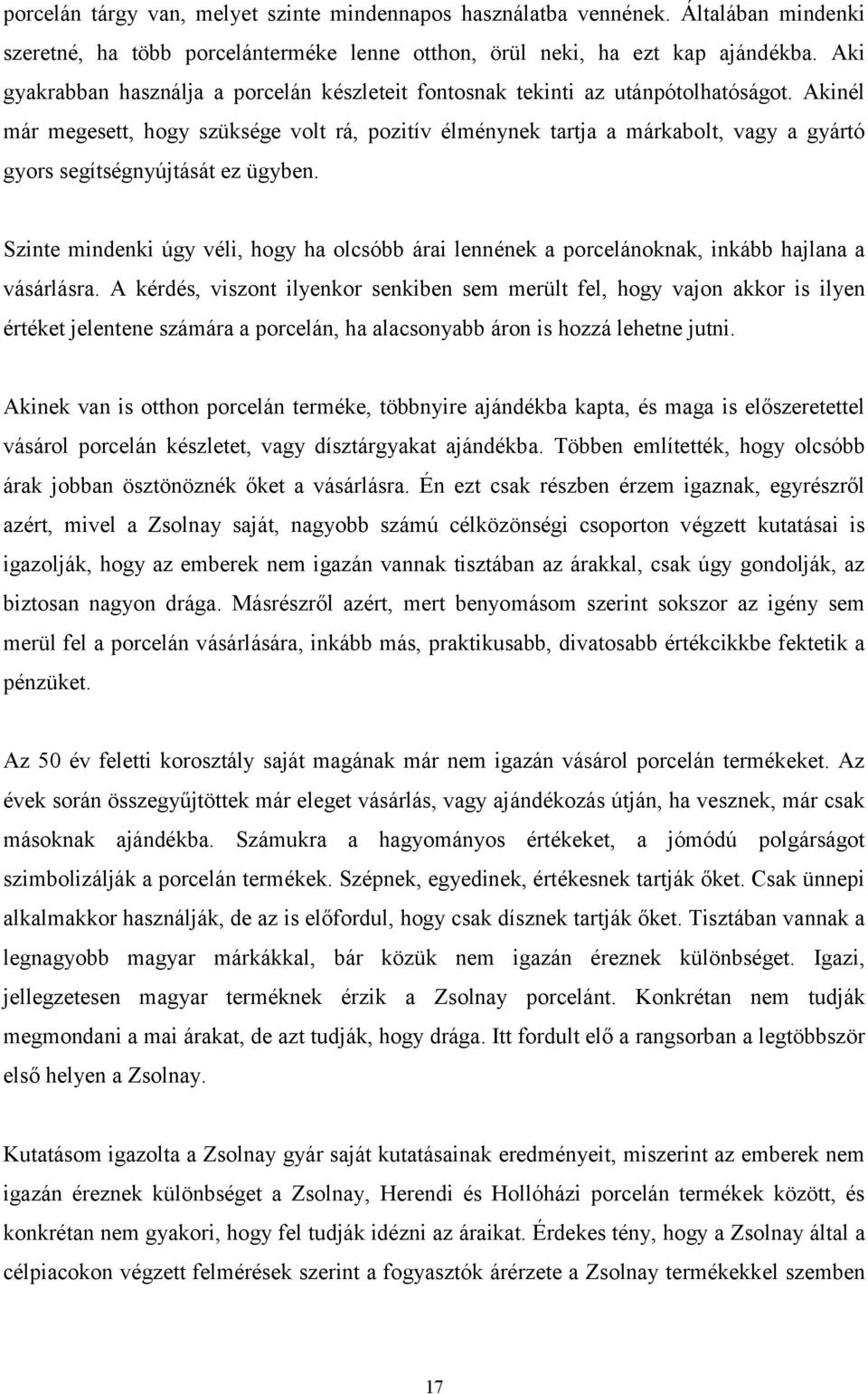 porcelán tárgy van, melyet szinte mindennapos használatba vennének. Általában mindenki szeretné, ha több porcelánterméke lenne otthon, örül neki, ha ezt kap ajándékba. Aki gyakrabban használja a porcelán készleteit fontosnak tekinti az utánpótolhatóságot. Akinél már megesett, hogy szüksége volt rá, pozitív élménynek tartja a márkabolt, vagy a gyártó gyors segítségnyújtását ez ügyben.

Szinte mindenki úgy véli, hogy ha olcsóbb árai lennének a porcelánoknak, inkább hajlana a vásárlásra. A kérdés, viszont ilyenkor senkiben sem merült fel, hogy vajon akkor is ilyen értéket jelentene számára a porcelán, ha alacsonyabb áron is hozzá lehetne jutni.

Akinek van is otthon porcelán terméke, többnyire ajándékba kapta, és maga is előszeretettel vásárol porcelán készletet, vagy dísztárgyakat ajándékba. Többen említették, hogy olcsóbb árak jobban ösztönöznék őket a vásárlásra. Én ezt csak részben érzem igaznak, egyrészről azért, mivel a Zsolnay saját, nagyobb számú célközönségi csoporton végzett kutatásai is igazolják, hogy az emberek nem igazán vannak tisztában az árakkal, csak úgy gondolják, az biztosan nagyon drága. Másrészről azért, mert benyomásom szerint sokszor az igény sem merül fel a porcelán vásárlására, inkább más, praktikusabb, divatosabb értékcikkbe fektetik a pénzüket.

Az 50 év feletti korosztály saját magának már nem igazán vásárol porcelán termékeket. Az évek során összegyűjtöttek már eleget vásárlás, vagy ajándékozás útján, ha vesznek, már csak másoknak ajándékba. Számukra a hagyományos értékeket, a jómódú polgárságot szimbolizálják a porcelán termékek. Szépnek, egyedinek, értékesnek tartják őket. Csak ünnepi alkalmakkor használják, de az is előfordul, hogy csak dísznek tartják őket. Tisztában vannak a legnagyobb magyar márkákkal, bár közük nem igazán éreznek különbséget. Igazi, jellegzetesen magyar terméknek érzik a Zsolnay porcelánt. Konkrétan nem tudják megmondani a mai árakat, de azt tudják, hogy drága. Itt fordult elő a rangsorban a legtöbbször első helyen a Zsolnay.

Kutatásom igazolta a Zsolnay gyár saját kutatásainak eredményeit, miszerint az emberek nem igazán éreznek különbséget a Zsolnay, Herendi és Hollóházi porcelán termékek között, és konkrétan nem gyakori, hogy fel tudják idézni az áraikat. Érdekes tény, hogy a Zsolnay által a célpiacokon végzett felmérések szerint a fogyasztók árérzete a Zsolnay termékekkel szemben

17